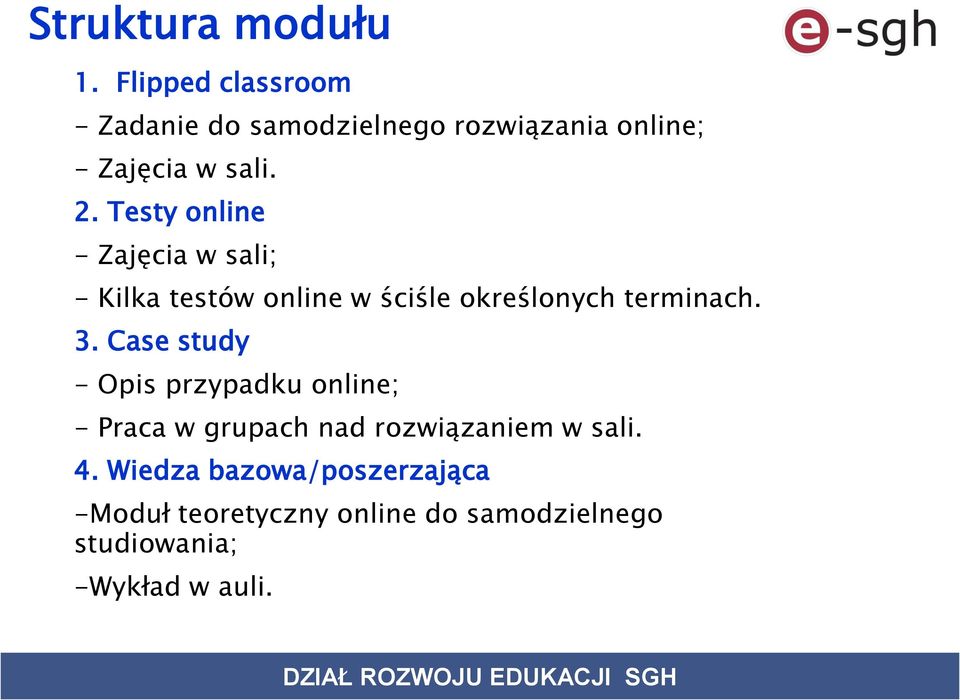 Struktura modułu

e-sgh

1. Flipped classroom

- Zadanie do samodzielnego rozwiązania online;

- Zajęcia w sali.

2. Testy online

- Zajęcia w sali;

- Kilka testów online w ściśle określonych terminach.

3. Case study

- Opis przypadku online;

- Praca w grupach nad rozwiązaniem w sali.

4. Wiedza bazowa/poszerzająca

-Moduł teoretyczny online do samodzielnego studiowania;

-Wykład w auli.

DZIAŁ ROZWOJU EDUKACJI SGH